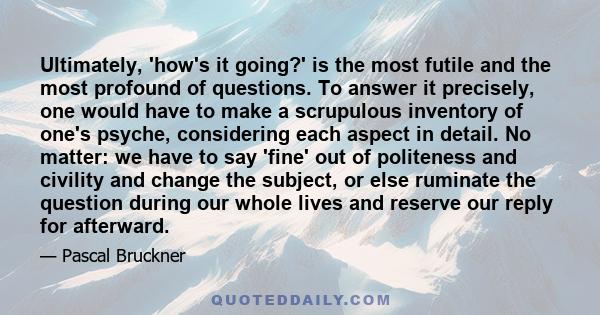 Ultimately, 'how's it going?' is the most futile and the most profound of questions. To answer it precisely, one would have to make a scrupulous inventory of one's psyche, considering each aspect in detail. No matter: we have to say 'fine' out of politeness and civility and change the subject, or else ruminate the question during our whole lives and reserve our reply for afterward.

— Pascal Bruckner

QUOTEDDAILY.COM